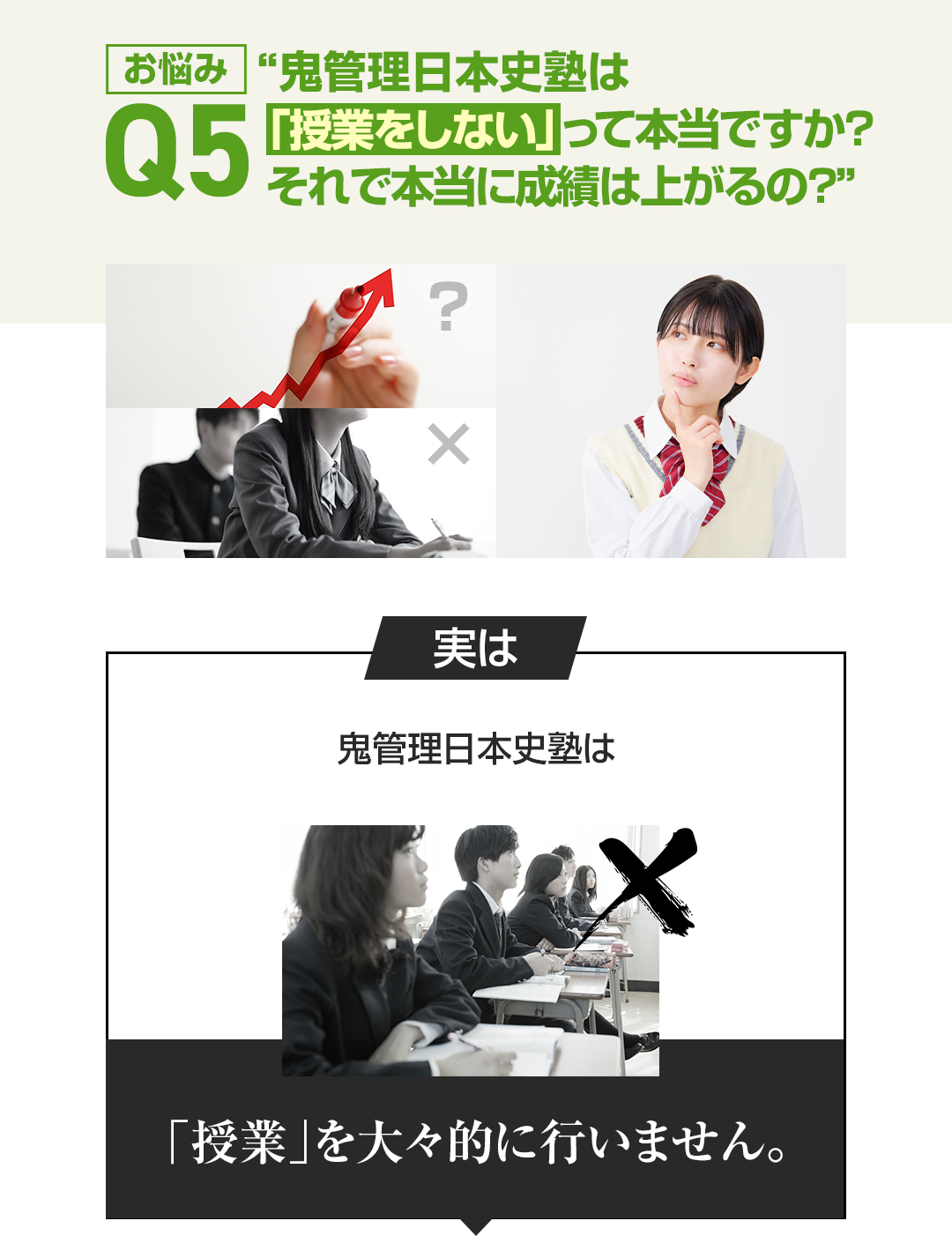 お悩み
Q5
“鬼管理日本史塾は「授業をしない」って本当ですか?それで本当に成績は上がるの?”

?
×

実は

鬼管理日本史塾は

「授業」を大々的に行いません。